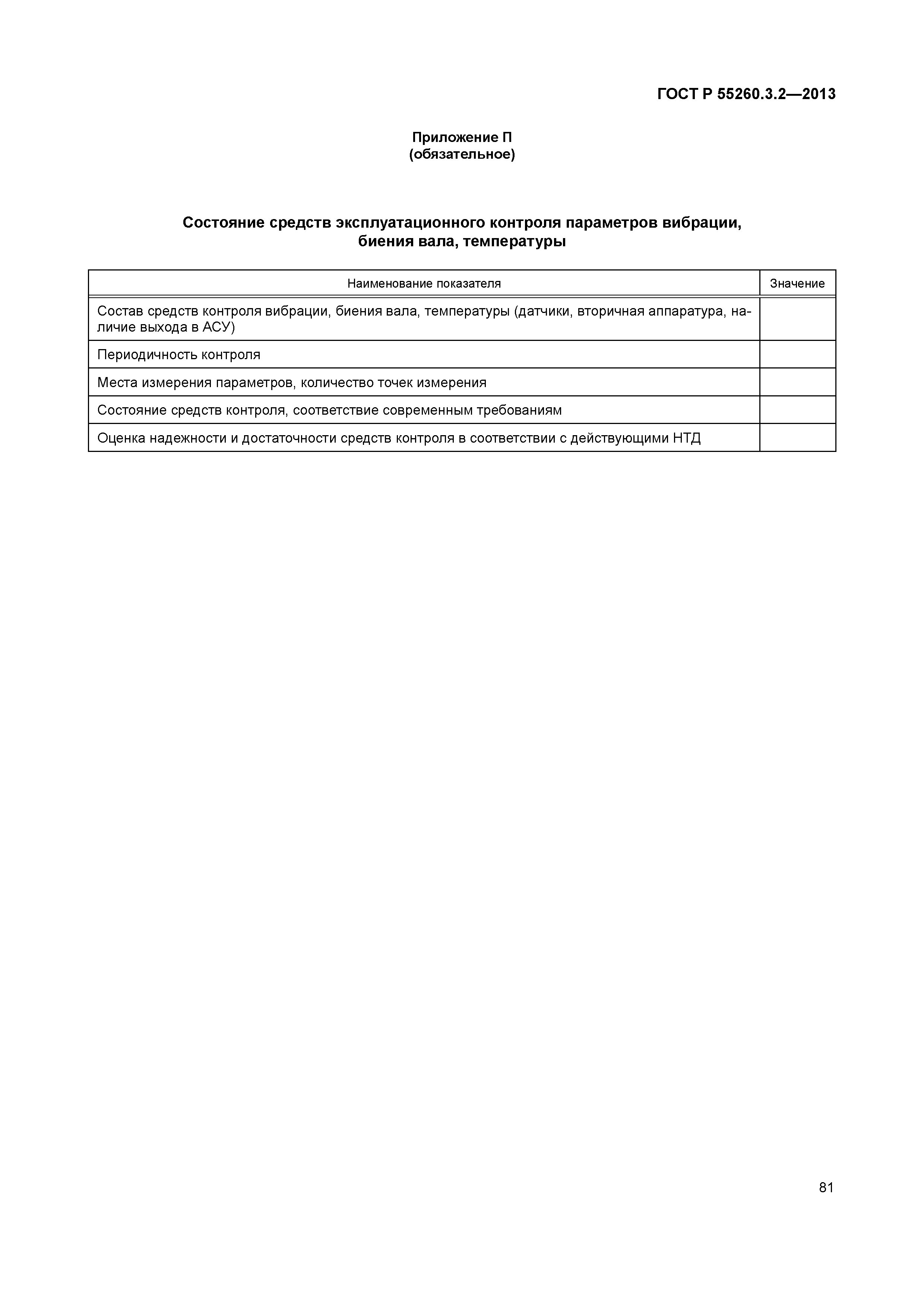 ГОСТ Р 55260.3.2—2013

Приложение П
(обязательное)

Состояние средств эксплуатационного контроля параметров вибрации, биения вала, температуры

| Наименование показателя | Значение |
|---|---|
| Состав средств контроля вибрации, биения вала, температуры (датчики, вторичная аппаратура, наличие выхода в АСУ) | |
| Периодичность контроля | |
| Места измерения параметров, количество точек измерения | |
| Состояние средств контроля, соответствие современным требованиям | |
| Оценка надежности и достаточности средств контроля в соответствии с действующими НТД | |

81